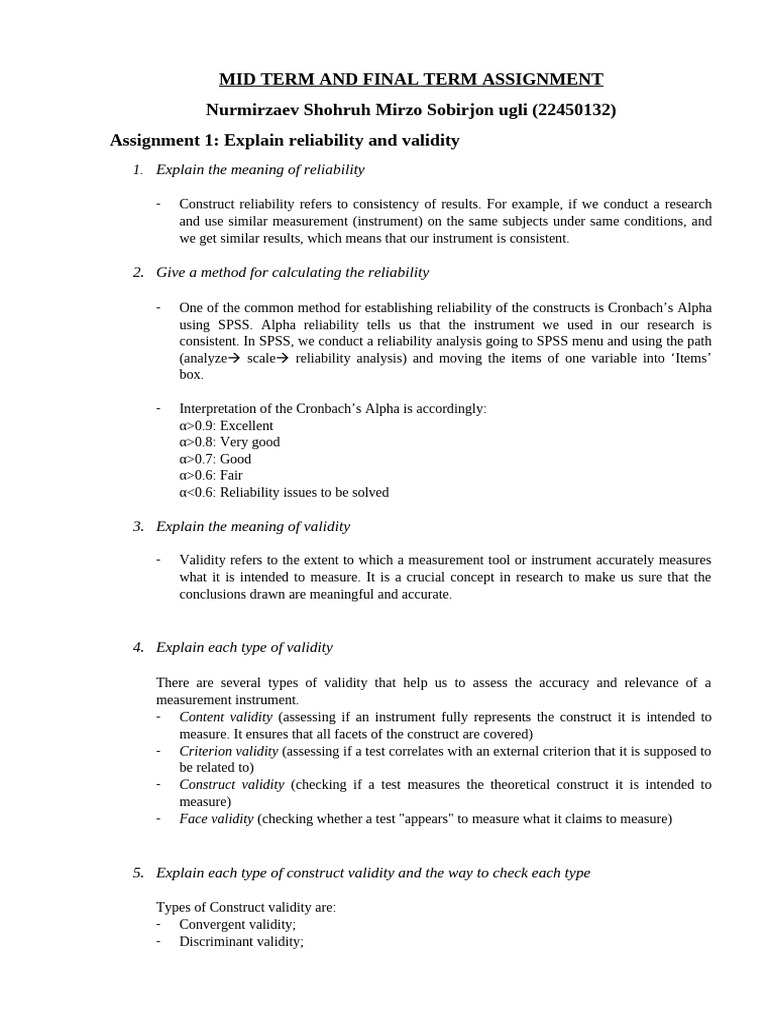 MID TERM AND FINAL TERM ASSIGNMENT

Nurmirzaev Shohruh Mirzo Sobirjon ugli (22450132)

Assignment 1: Explain reliability and validity

1. Explain the meaning of reliability

- Construct reliability refers to consistency of results. For example, if we conduct a research and use similar measurement (instrument) on the same subjects under same conditions, and we get similar results, which means that our instrument is consistent.

2. Give a method for calculating the reliability

- One of the common method for establishing reliability of the constructs is Cronbach's Alpha using SPSS. Alpha reliability tells us that the instrument we used in our research is consistent. In SPSS, we conduct a reliability analysis going to SPSS menu and using the path (analyze→ scale→ reliability analysis) and moving the items of one variable into 'Items' box.

- Interpretation of the Cronbach's Alpha is accordingly:
α>0.9: Excellent
α>0.8: Very good
α>0.7: Good
α>0.6: Fair
α<0.6: Reliability issues to be solved

3. Explain the meaning of validity

- Validity refers to the extent to which a measurement tool or instrument accurately measures what it is intended to measure. It is a crucial concept in research to make us sure that the conclusions drawn are meaningful and accurate.

4. Explain each type of validity

There are several types of validity that help us to assess the accuracy and relevance of a measurement instrument.
- Content validity (assessing if an instrument fully represents the construct it is intended to measure. It ensures that all facets of the construct are covered)
- Criterion validity (assessing if a test correlates with an external criterion that it is supposed to be related to)
- Construct validity (checking if a test measures the theoretical construct it is intended to measure)
- Face validity (checking whether a test "appears" to measure what it claims to measure)

5. Explain each type of construct validity and the way to check each type

Types of Construct validity are:
- Convergent validity;
- Discriminant validity;